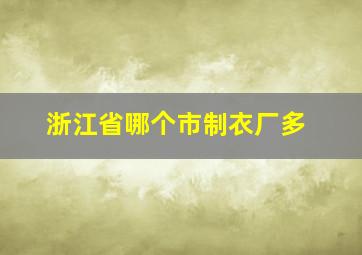 浙江省哪个市制衣厂多